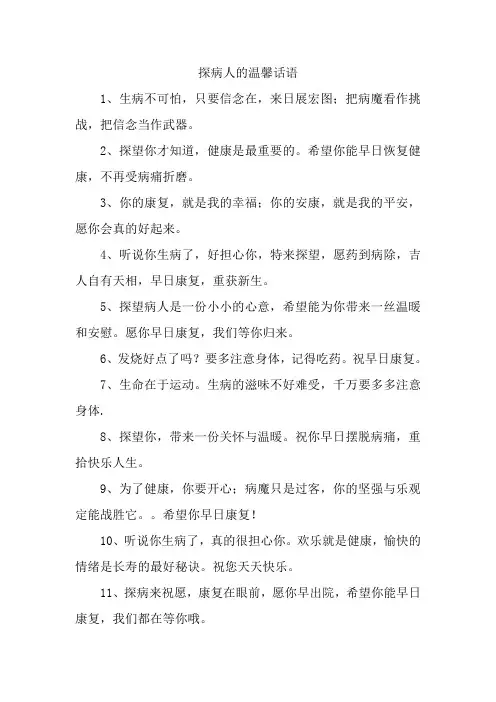 探病人的温馨话语

1、生病不可怕，只要信念在，来日展宏图；把病魔看作挑战，把信念当作武器。

2、探望你才知道，健康是最重要的。希望你能早日恢复健康，不再受病痛折磨。

3、你的康复，就是我的幸福；你的安康，就是我的平安，愿你会真的好起来。

4、听说你生病了，好担心你，特来探望，愿药到病除，吉人自有天相，早日康复，重获新生。

5、探望病人是一份小小的心意，希望能为你带来一丝温暖和安慰。愿你早日康复，我们等你归来。

6、发烧好点了吗？要多注意身体，记得吃药。祝早日康复。

7、生命在于运动。生病的滋味不好难受，千万要多多注意身体.

8、探望你，带来一份关怀与温暖。祝你早日摆脱病痛，重拾快乐人生。

9、为了健康，你要开心；病魔只是过客，你的坚强与乐观定能战胜它。。希望你早日康复！

10、听说你生病了，真的很担心你。欢乐就是健康，愉快的情绪是长寿的最好秘诀。祝您天天快乐。

11、探病来祝愿，康复在眼前，愿你早出院，希望你能早日康复，我们都在等你哦。